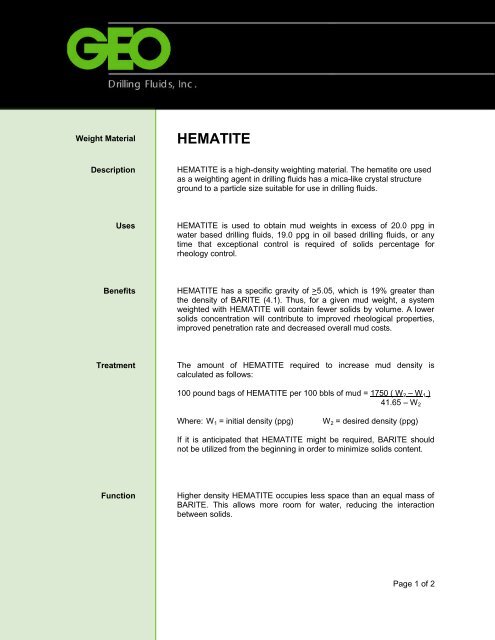 GEO
Drilling Fluids, Inc.

Weight Material

HEMATITE

Description

HEMATITE is a high-density weighting material. The hematite ore used as a weighting agent in drilling fluids has a mica-like crystal structure ground to a particle size suitable for use in drilling fluids.

Uses

HEMATITE is used to obtain mud weights in excess of 20.0 ppg in water based drilling fluids, 19.0 ppg in oil based drilling fluids, or any time that exceptional control is required of solids percentage for rheology control.

Benefits

HEMATITE has a specific gravity of $\geq$5.05, which is 19% greater than the density of BARITE (4.1). Thus, for a given mud weight, a system weighted with HEMATITE will contain fewer solids by volume. A lower solids concentration will contribute to improved rheological properties, improved penetration rate and decreased overall mud costs.

Treatment

The amount of HEMATITE required to increase mud density is calculated as follows:

100 pound bags of HEMATITE per 100 bbls of mud = $\frac{1750 ( W_2 - W_1 )}{41.65 - W_2}$

Where: $W_1$ = initial density (ppg) $W_2$ = desired density (ppg)

If it is anticipated that HEMATITE might be required, BARITE should not be utilized from the beginning in order to minimize solids content.

Function

Higher density HEMATITE occupies less space than an equal mass of BARITE. This allows more room for water, reducing the interaction between solids.

Page 1 of 2